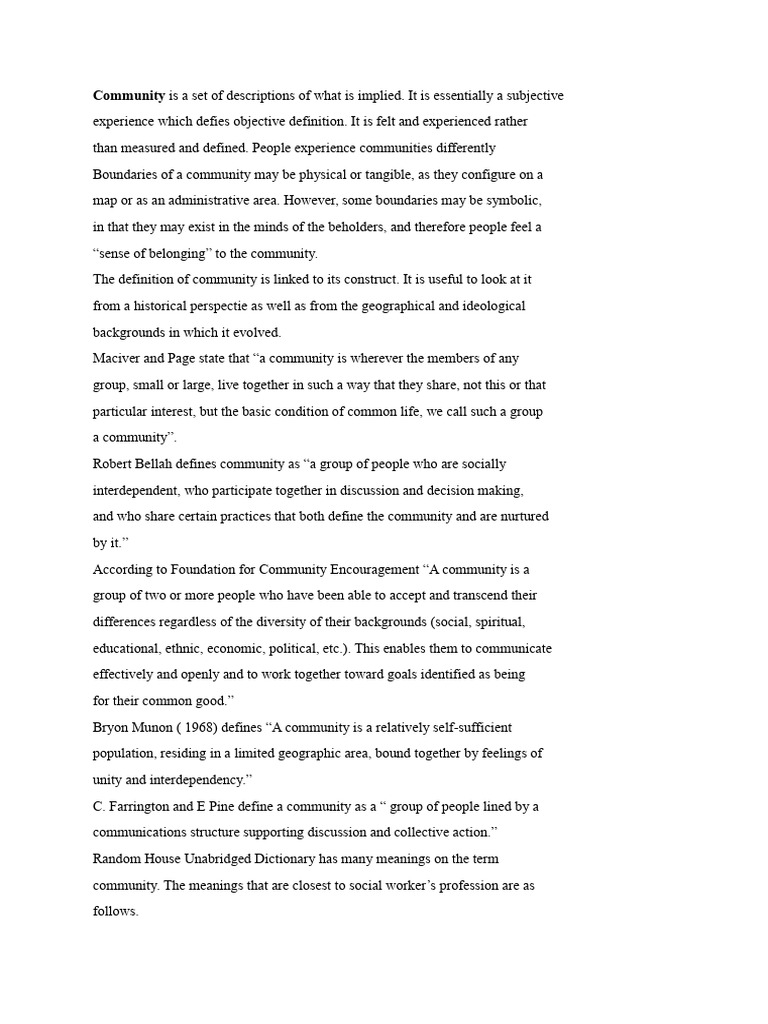 Community is a set of descriptions of what is implied. It is essentially a subjective experience which defies objective definition. It is felt and experienced rather than measured and defined. People experience communities differently

Boundaries of a community may be physical or tangible, as they configure on a map or as an administrative area. However, some boundaries may be symbolic, in that they may exist in the minds of the beholders, and therefore people feel a "sense of belonging" to the community.

The definition of community is linked to its construct. It is useful to look at it from a historical perspectie as well as from the geographical and ideological backgrounds in which it evolved.

Maciver and Page state that "a community is wherever the members of any group, small or large, live together in such a way that they share, not this or that particular interest, but the basic condition of common life, we call such a group a community".

Robert Bellah defines community as "a group of people who are socially interdependent, who participate together in discussion and decision making, and who share certain practices that both define the community and are nurtured by it."

According to Foundation for Community Encouragement "A community is a group of two or more people who have been able to accept and transcend their differences regardless of the diversity of their backgrounds (social, spiritual, educational, ethnic, economic, political, etc.). This enables them to communicate effectively and openly and to work together toward goals identified as being for their common good."

Bryon Munon ( 1968) defines "A community is a relatively self-sufficient population, residing in a limited geographic area, bound together by feelings of unity and interdependency."

C. Farrington and E Pine define a community as a " group of people lined by a communications structure supporting discussion and collective action."

Random House Unabridged Dictionary has many meanings on the term community. The meanings that are closest to social worker's profession are as follows.